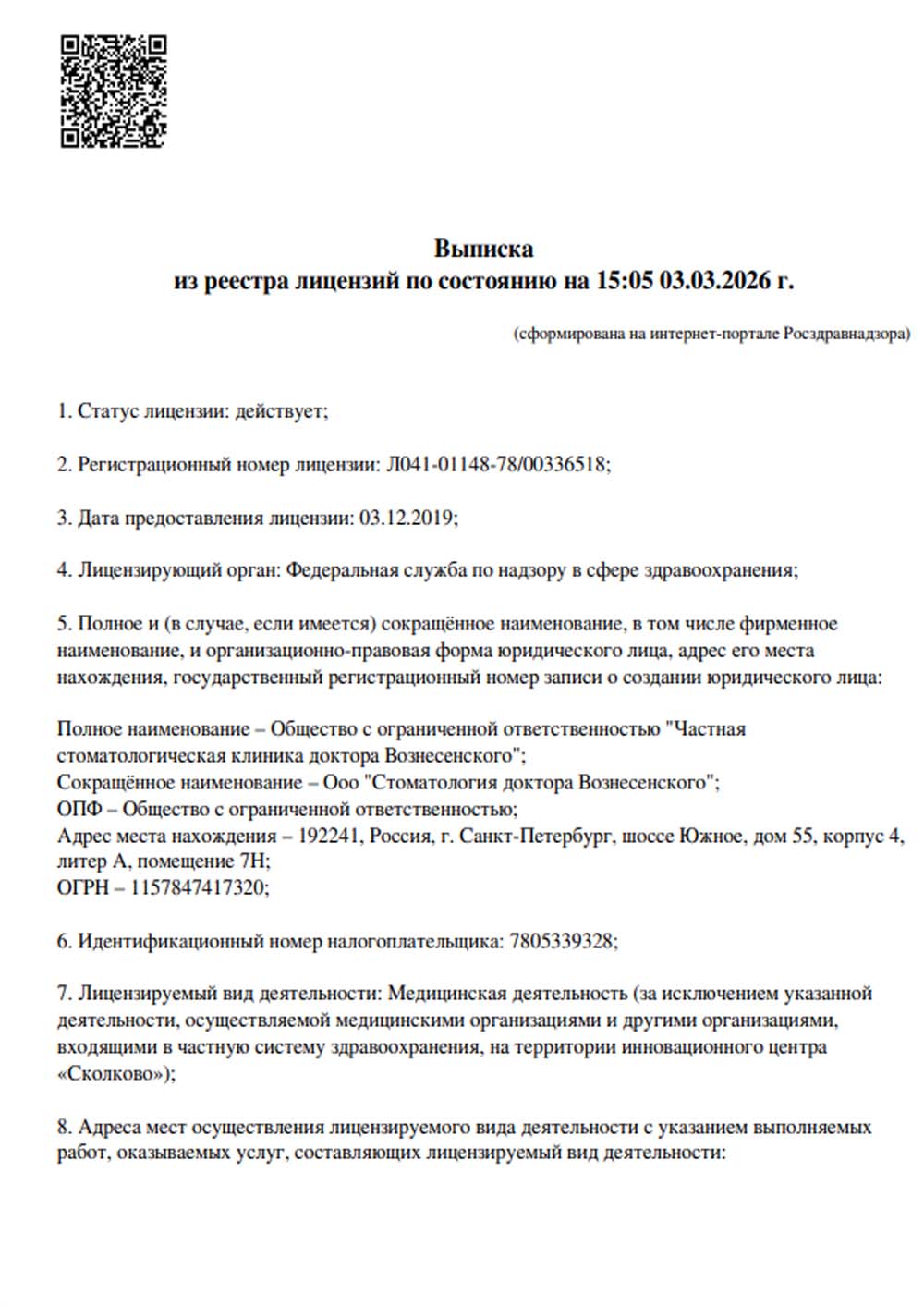 Выписка
из реестра лицензий по состоянию на 15:05 03.03.2026 г.

(сформирована на интернет-портале Росздравнадзора)

1. Статус лицензии: действует;

2. Регистрационный номер лицензии: Л041-01148-78/00336518;

3. Дата предоставления лицензии: 03.12.2019;

4. Лицензирующий орган: Федеральная служба по надзору в сфере здравоохранения;

5. Полное и (в случае, если имеется) сокращённое наименование, в том числе фирменное наименование, и организационно-правовая форма юридического лица, адрес его места нахождения, государственный регистрационный номер записи о создании юридического лица:

Полное наименование – Общество с ограниченной ответственностью "Частная стоматологическая клиника доктора Вознесенского";
Сокращённое наименование – Ооо "Стоматология доктора Вознесенского";
ОПФ – Общество с ограниченной ответственностью;
Адрес места нахождения – 192241, Россия, г. Санкт-Петербург, шоссе Южное, дом 55, корпус 4, литер А, помещение 7Н;
ОГРН – 1157847417320;

6. Идентификационный номер налогоплательщика: 7805339328;

7. Лицензируемый вид деятельности: Медицинская деятельность (за исключением указанной деятельности, осуществляемой медицинскими организациями и другими организациями, входящими в частную систему здравоохранения, на территории инновационного центра «Сколково»);

8. Адреса мест осуществления лицензируемого вида деятельности с указанием выполняемых работ, оказываемых услуг, составляющих лицензируемый вид деятельности: